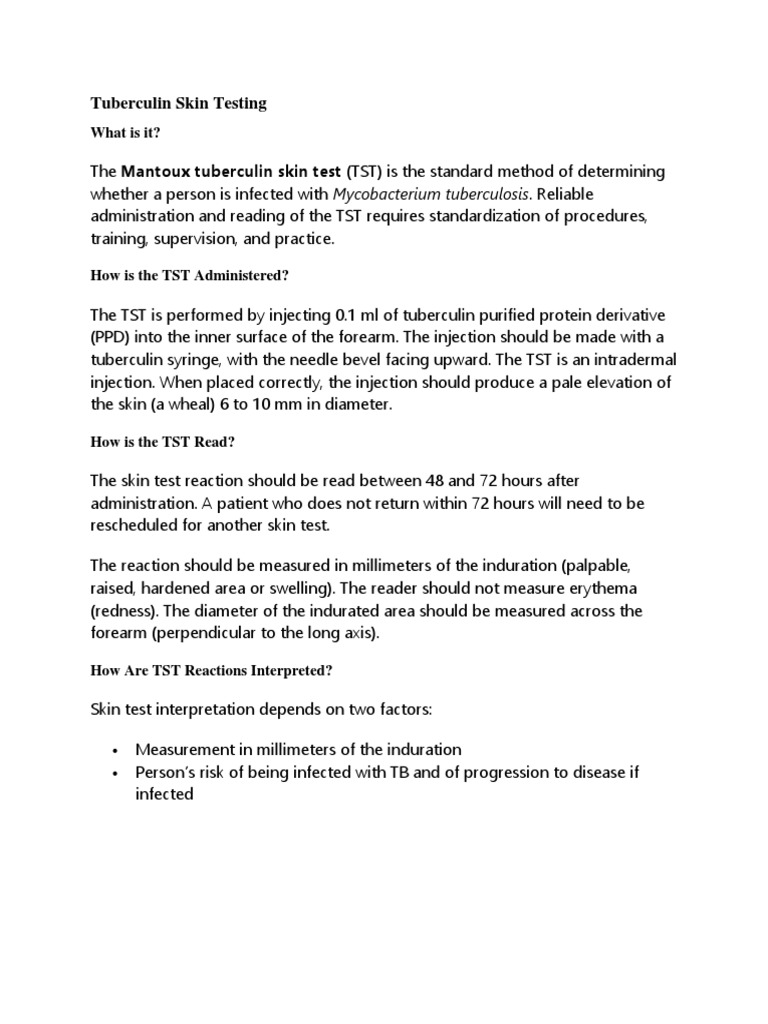 Tuberculin Skin Testing

What is it?

The Mantoux tuberculin skin test (TST) is the standard method of determining whether a person is infected with Mycobacterium tuberculosis. Reliable administration and reading of the TST requires standardization of procedures, training, supervision, and practice.

How is the TST Administered?

The TST is performed by injecting 0.1 ml of tuberculin purified protein derivative (PPD) into the inner surface of the forearm. The injection should be made with a tuberculin syringe, with the needle bevel facing upward. The TST is an intradermal injection. When placed correctly, the injection should produce a pale elevation of the skin (a wheal) 6 to 10 mm in diameter.

How is the TST Read?

The skin test reaction should be read between 48 and 72 hours after administration. A patient who does not return within 72 hours will need to be rescheduled for another skin test.

The reaction should be measured in millimeters of the induration (palpable, raised, hardened area or swelling). The reader should not measure erythema (redness). The diameter of the indurated area should be measured across the forearm (perpendicular to the long axis).

How Are TST Reactions Interpreted?

Skin test interpretation depends on two factors:

• Measurement in millimeters of the induration
• Person's risk of being infected with TB and of progression to disease if infected